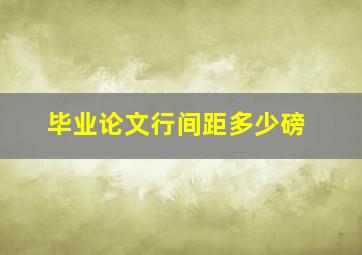 毕业论文行间距多少磅